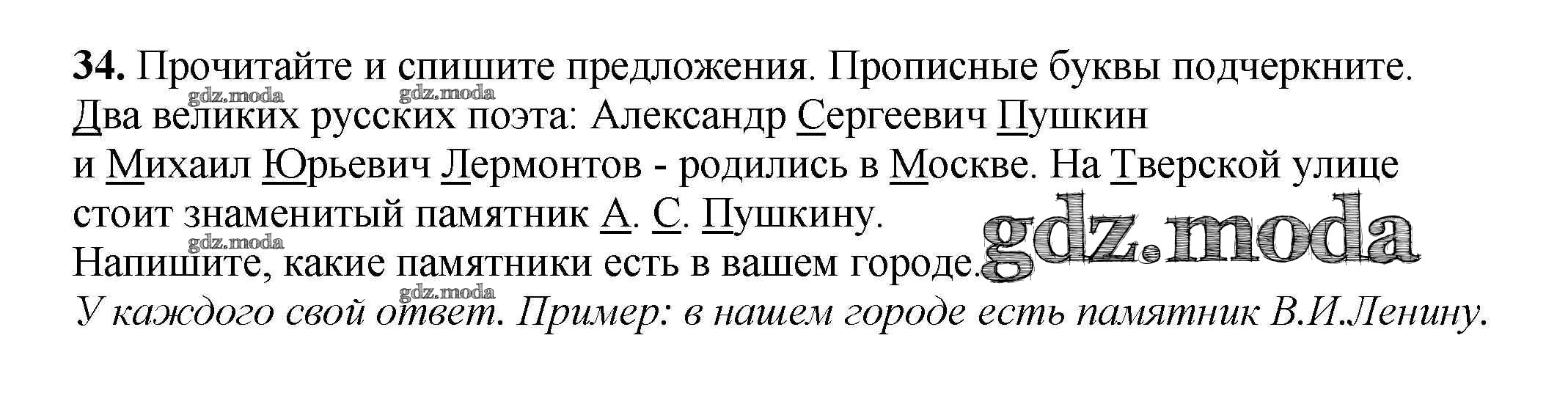 34. Прочитайте и спишите предложения. Прописные буквы подчеркните.

Два великих русских поэта: Александр Сергеевич Пушкин и Михаил Юрьевич Лермонтов - родились в Москве. На Тверской улице стоит знаменитый памятник А. С. Пушкину.

Напишите, какие памятники есть в вашем городе.

У каждого свой ответ. Пример: в нашем городе есть памятник В.И.Ленину.

gdz.moda